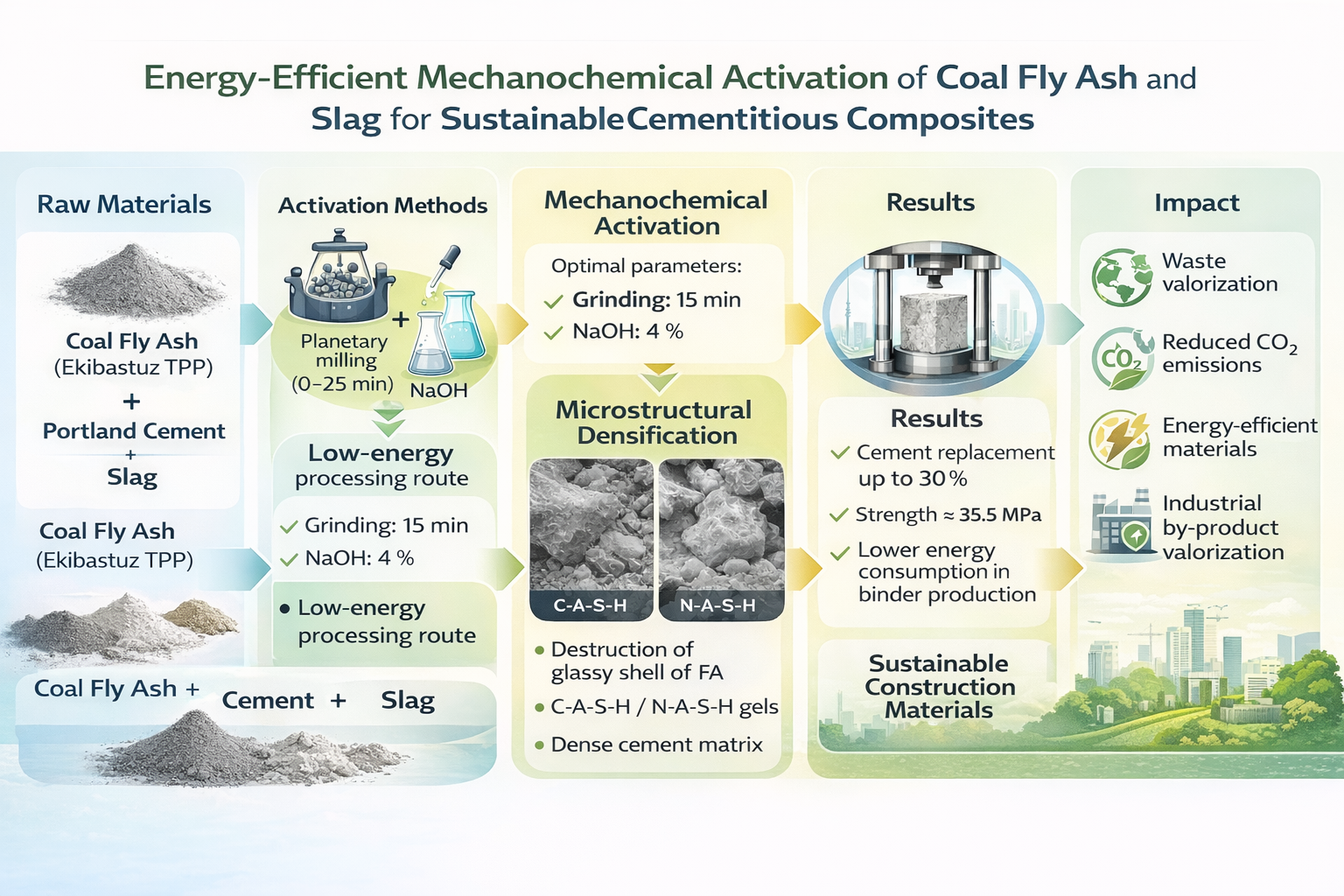 Energy-Efficient Mechanochemical Activation of Coal Fly Ash and Slag for SustainableCementitious Composites

Raw Materials

Coal Fly Ash (Ekibastuz TPP)
+
Portland Cement
+
Slag

Coal Fly Ash (Ekibastuz TPP)

Coal Fly Ash + Cement + Slag

Activation Methods

Planetary milling (0–25 min)
+
NaOH

Low-energy processing route

✓ Grinding: 15 min
✓ NaOH: 4 %

• Low-energy processing route

Mechanochemical Activation

Optimal parameters:
✓ Grinding: 15 min
✓ NaOH: 4 %

Microstructural Densification

C-A-S-H
N-A-S-H

• Destruction of glassy shell of FA
• C-A-S-H / N-A-S-H gels
• Dense cement matrix

Results

Results
✓ Cement replacement up to 30 %
✓ Strength ≈ 35.5 MPa
✓ Lower energy consumption in binder production

Sustainable Construction Materials

Impact

Waste valorization

$CO_2$
Reduced $CO_2$ emissions

Energy-efficient materials

Industrial by-product valorization